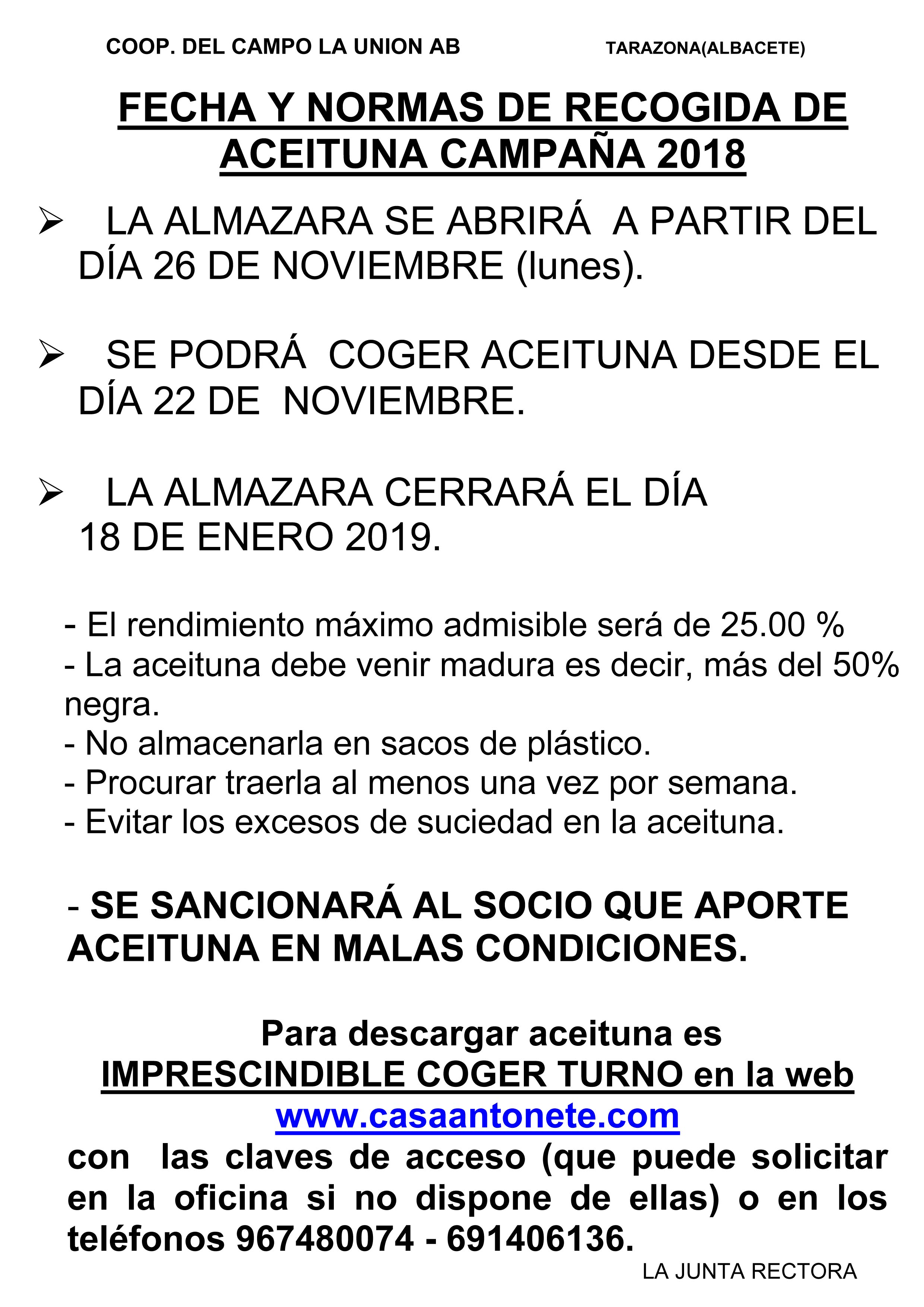 COOP. DEL CAMPO LA UNION AB TARAZONA(ALBACETE)

FECHA Y NORMAS DE RECOGIDA DE ACEITUNA CAMPAÑA 2018

➢ LA ALMAZARA SE ABRIRÁ A PARTIR DEL DÍA 26 DE NOVIEMBRE (lunes).

➢ SE PODRÁ COGER ACEITUNA DESDE EL DÍA 22 DE NOVIEMBRE.

➢ LA ALMAZARA CERRARÁ EL DÍA 18 DE ENERO 2019.

- El rendimiento máximo admisible será de 25.00 %
- La aceituna debe venir madura es decir, más del 50% negra.
- No almacenarla en sacos de plástico.
- Procurar traerla al menos una vez por semana.
- Evitar los excesos de suciedad en la aceituna.

- SE SANCIONARÁ AL SOCIO QUE APORTE ACEITUNA EN MALAS CONDICIONES.

Para descargar aceituna es IMPRESCINDIBLE COGER TURNO en la web www.casaantonete.com con las claves de acceso (que puede solicitar en la oficina si no dispone de ellas) o en los teléfonos 967480074 - 691406136.

LA JUNTA RECTORA